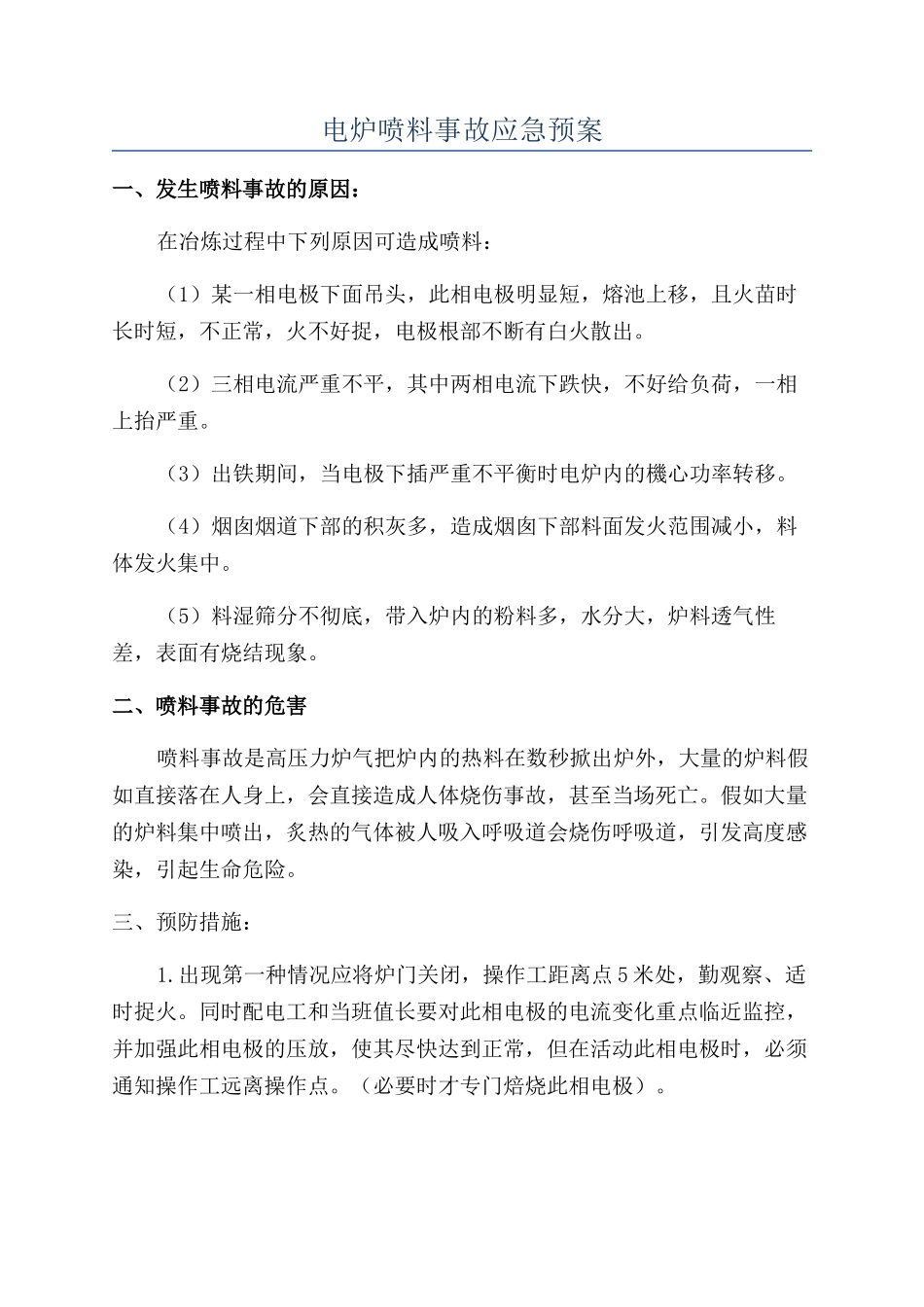 电炉喷料事故应急预案

一、发生喷料事故的原因：

在冶炼过程中下列原因可造成喷料：

（1）某一相电极下面吊头，此相电极明显短，熔池上移，且火苗时长时短，不正常，火不好捉，电极根部不断有白火散出。

（2）三相电流严重不平，其中两相电流下跌快，不好给负荷，一相上抬严重。

（3）出铁期间，当电极下插严重不平衡时电炉内的機心功率转移。

（4）烟囱烟道下部的积灰多，造成烟囱下部料面发火范围减小，料体发火集中。

（5）料湿筛分不彻底，带入炉内的粉料多，水分大，炉料透气性差，表面有烧结现象。

二、喷料事故的危害

喷料事故是高压力炉气把炉内的热料在数秒掀出炉外，大量的炉料假如直接落在人身上，会直接造成人体烧伤事故，甚至当场死亡。假如大量的炉料集中喷出，炙热的气体被人吸入呼吸道会烧伤呼吸道，引发高度感染，引起生命危险。

三、预防措施：

1.出现第一种情况应将炉门关闭，操作工距离点5米处，勤观察、适时捉火。同时配电工和当班值长要对此相电极的电流变化重点临近监控，并加强此相电极的压放，使其尽快达到正常，但在活动此相电极时，必须通知操作工远离操作点。（必要时才专门焙烧此相电极）。